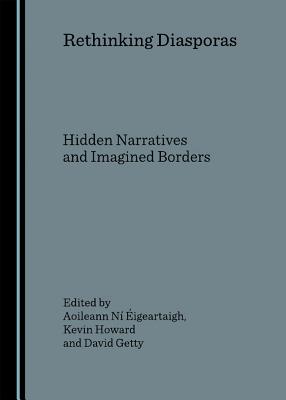 Rethinking Diasporas

Hidden Narratives and Imagined Borders

Edited by
Aoileann Ní Éigeartaigh,
Kevin Howard
and David Getty